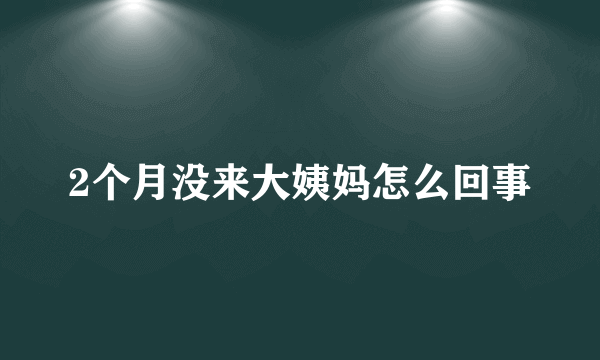 2个月没来大姨妈怎么回事